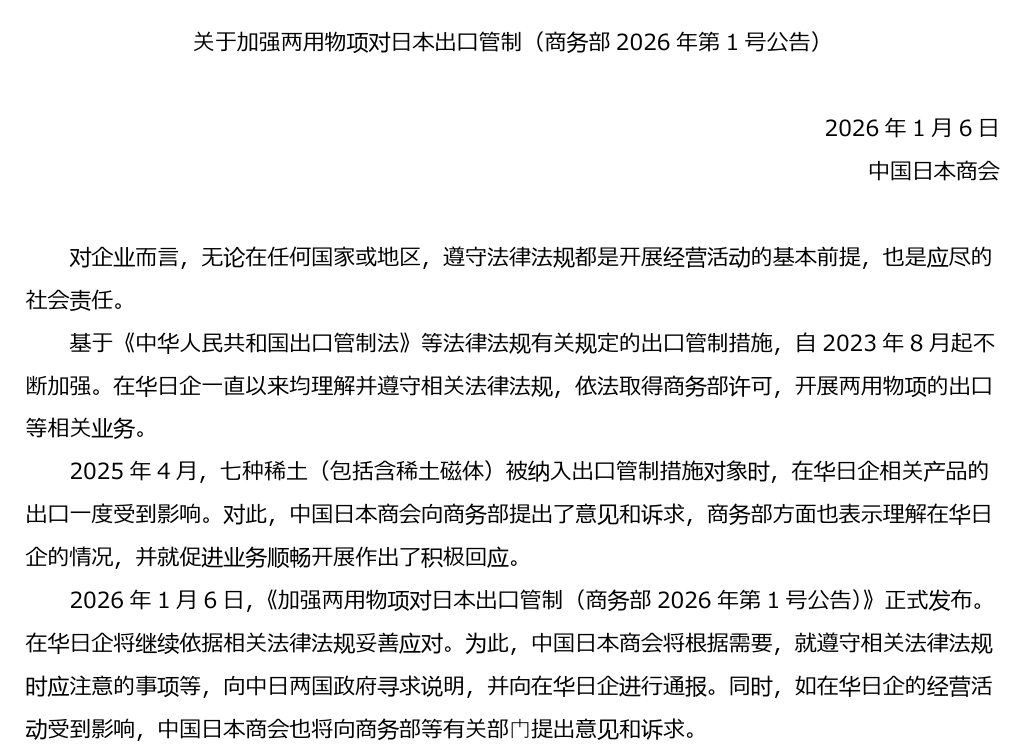 关于加强两用物项对日本出口管制（商务部 2026 年第 1 号公告）

2026 年 1 月 6 日
中国日本商会

对企业而言，无论在任何国家或地区，遵守法律法规都是开展经营活动的基本前提，也是应尽的社会责任。

基于《中华人民共和国出口管制法》等法律法规有关规定的出口管制措施，自 2023 年 8 月起不断加强。在华日企一直以来均理解并遵守相关法律法规，依法取得商务部许可，开展两用物项的出口等相关业务。

2025 年 4 月，七种稀土（包括含稀土磁体）被纳入出口管制措施对象时，在华日企相关产品的出口一度受到影响。对此，中国日本商会向商务部提出了意见和诉求，商务部方面也表示理解在华日企的情况，并就促进业务顺畅开展作出了积极回应。

2026 年 1 月 6 日，《加强两用物项对日本出口管制（商务部 2026 年第 1 号公告）》正式发布。在华日企将继续依据相关法律法规妥善应对。为此，中国日本商会将根据需要，就遵守相关法律法规时应注意的事项等，向中日两国政府寻求说明，并向在华日企进行通报。同时，如在华日企的经营活动受到影响，中国日本商会也将向商务部等有关部门提出意见和诉求。